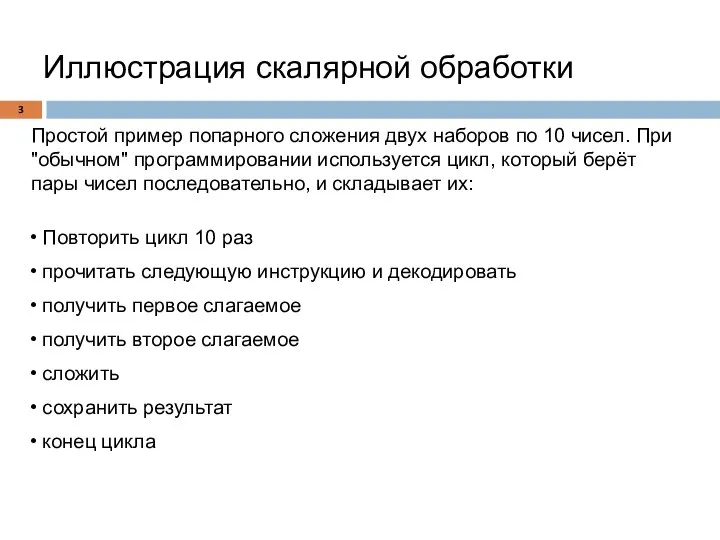 Иллюстрация скалярной обработки

3

Простой пример попарного сложения двух наборов по 10 чисел. При "обычном" программировании используется цикл, который берёт пары чисел последовательно, и складывает их:

• Повторить цикл 10 раз

• прочитать следующую инструкцию и декодировать

• получить первое слагаемое

• получить второе слагаемое

• сложить

• сохранить результат

• конец цикла